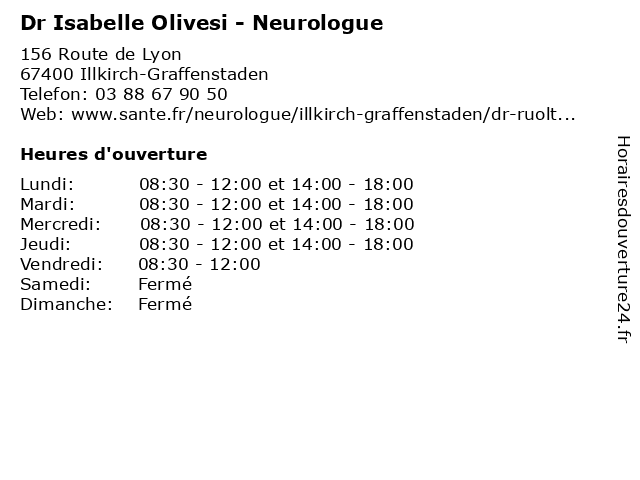 Dr Isabelle Olivesi - Neurologue

156 Route de Lyon
67400 Illkirch-Graffenstaden
Telefon: 03 88 67 90 50
Web: www.sante.fr/neurologue/illkirch-graffenstaden/dr-ruolt...

Heures d'ouverture

| | |
|---|---|
| Lundi: | 08:30 - 12:00 et 14:00 - 18:00 |
| Mardi: | 08:30 - 12:00 et 14:00 - 18:00 |
| Mercredi: | 08:30 - 12:00 et 14:00 - 18:00 |
| Jeudi: | 08:30 - 12:00 et 14:00 - 18:00 |
| Vendredi: | 08:30 - 12:00 |
| Samedi: | Fermé |
| Dimanche: | Fermé |

Horairesdouverture24.fr